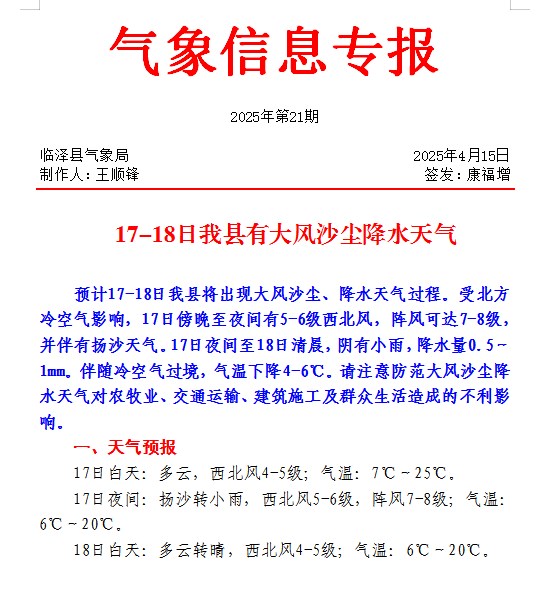 气象信息专报

2025年第21期

临泽县气象局
制作人：王顺锋

2025年4月15日
签发：康福增

17-18日我县有大风沙尘降水天气

预计17-18日我县将出现大风沙尘、降水天气过程。受北方冷空气影响，17日傍晚至夜间有5-6级西北风，阵风可达7-8级，并伴有扬沙天气。17日夜间至18日清晨，阴有小雨，降水量0.5~1mm。伴随冷空气过境，气温下降4-6℃。请注意防范大风沙尘降水天气对农牧业、交通运输、建筑施工及群众生活造成的不利影响。

一、天气预报

17日白天：多云，西北风4-5级；气温：7℃~25℃。

17日夜间：扬沙转小雨，西北风5-6级，阵风7-8级；气温：6℃~20℃。

18日白天：多云转晴，西北风4-5级；气温：6℃~20℃。